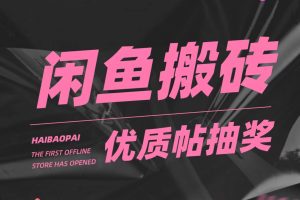 闲鱼搬砖

HAIBAOPAI

THE FIRST OFFLINE STORE HAS OPENED

优质帖抽奖